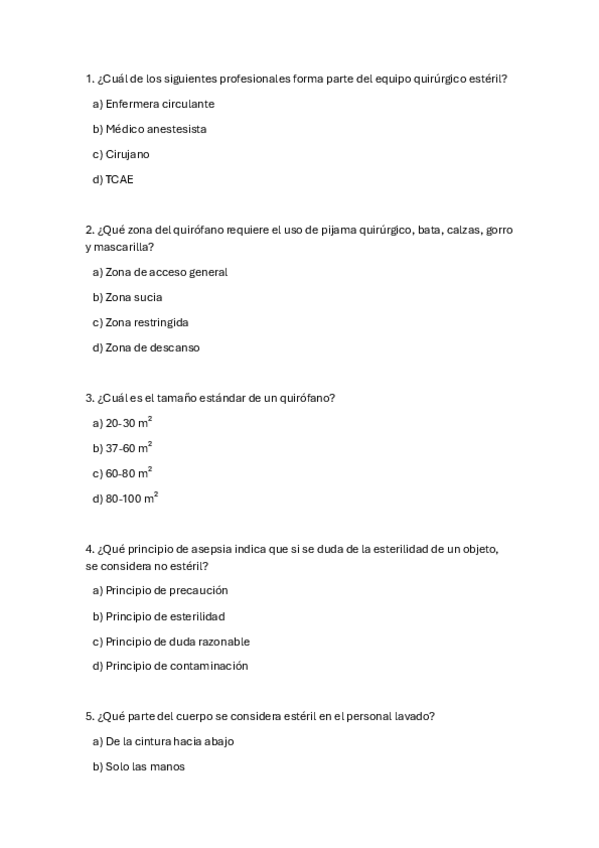 1. ¿Cuál de los siguientes profesionales forma parte del equipo quirúrgico estéril?

a) Enfermera circulante

b) Médico anestesista

c) Cirujano

d) TCAE

2. ¿Qué zona del quirófano requiere el uso de pijama quirúrgico, bata, calzas, gorro y mascarilla?

a) Zona de acceso general

b) Zona sucia

c) Zona restringida

d) Zona de descanso

3. ¿Cuál es el tamaño estándar de un quirófano?

a) 20-30 $m^2$

b) 37-60 $m^2$

c) 60-80 $m^2$

d) 80-100 $m^2$

4. ¿Qué principio de asepsia indica que si se duda de la esterilidad de un objeto, se considera no estéril?

a) Principio de precaución

b) Principio de esterilidad

c) Principio de duda razonable

d) Principio de contaminación

5. ¿Qué parte del cuerpo se considera estéril en el personal lavado?

a) De la cintura hacia abajo

b) Solo las manos